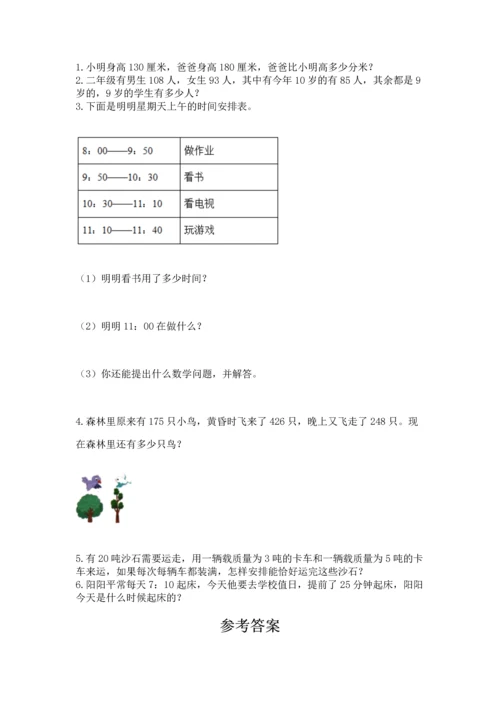 1. 小明身高 130 厘米，爸爸身高 180 厘米，爸爸比小明高多少分米？
2. 二年级有男生 108 人，女生 93 人，其中有今年 10 岁的有 85 人，其余都是 9 岁的，9 岁的学生有多少人？
3. 下面是明明星期天上午的时间安排表。

| 8：00——9：50 | 做作业 |
|---|---|
| 9：50——10：30 | 看书 |
| 10：30——11：10 | 看电视 |
| 11：10——11：40 | 玩游戏 |

（1）明明看书用了多少时间？

（2）明明 11：00 在做什么？

（3）你还能提出什么数学问题，并解答。

4. 森林里原来有 175 只小鸟，黄昏时飞来了 426 只，晚上又飞走了 248 只。现在森林里还有多少只鸟？

5. 有 20 吨沙石需要运走，用一辆载质量为 3 吨的卡车和一辆载质量为 5 吨的卡车来运，如果每次每辆车都装满，怎样安排能恰好运完这些沙石？
6. 阳阳平常每天 7：10 起床，今天他要去学校值日，提前了 25 分钟起床，阳阳今天是什么时候起床的？

参考答案